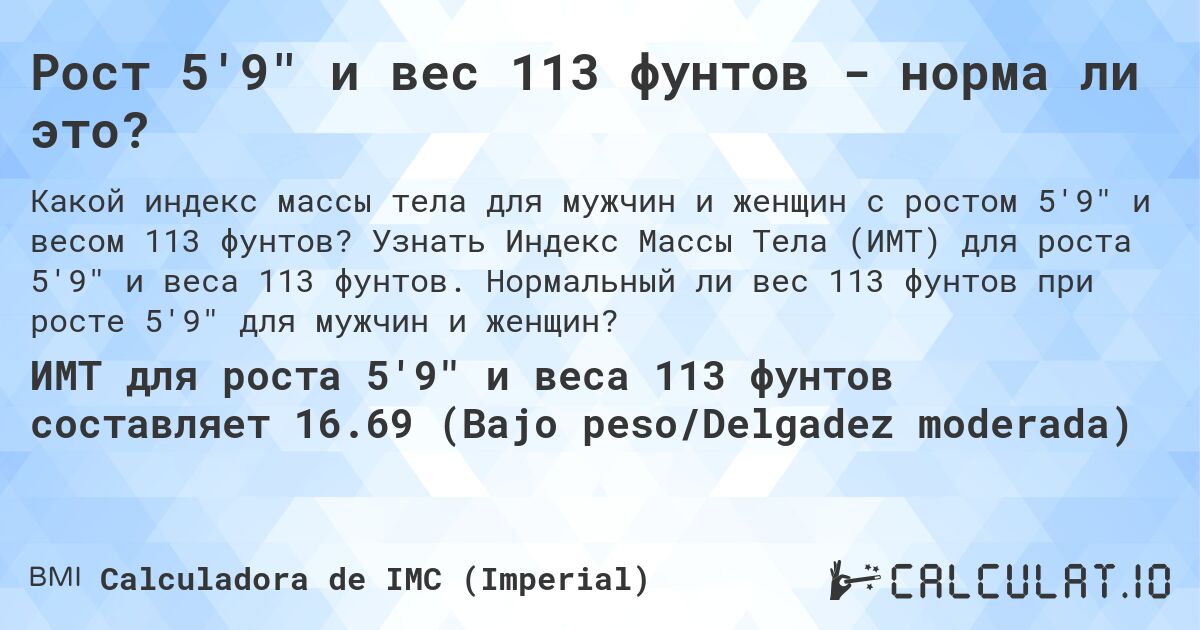 Рост 5'9" и вес 113 фунтов - норма ли это?

Какой индекс массы тела для мужчин и женщин с ростом 5'9" и весом 113 фунтов? Узнать Индекс Массы Тела (ИМТ) для роста 5'9" и веса 113 фунтов. Нормальный ли вес 113 фунтов при росте 5'9" для мужчин и женщин?

ИМТ для роста 5'9" и веса 113 фунтов составляет 16.69 (Bajo peso/Delgadez moderada)

BMI Calculadora de IMC (Imperial)

CALCULAT.IO